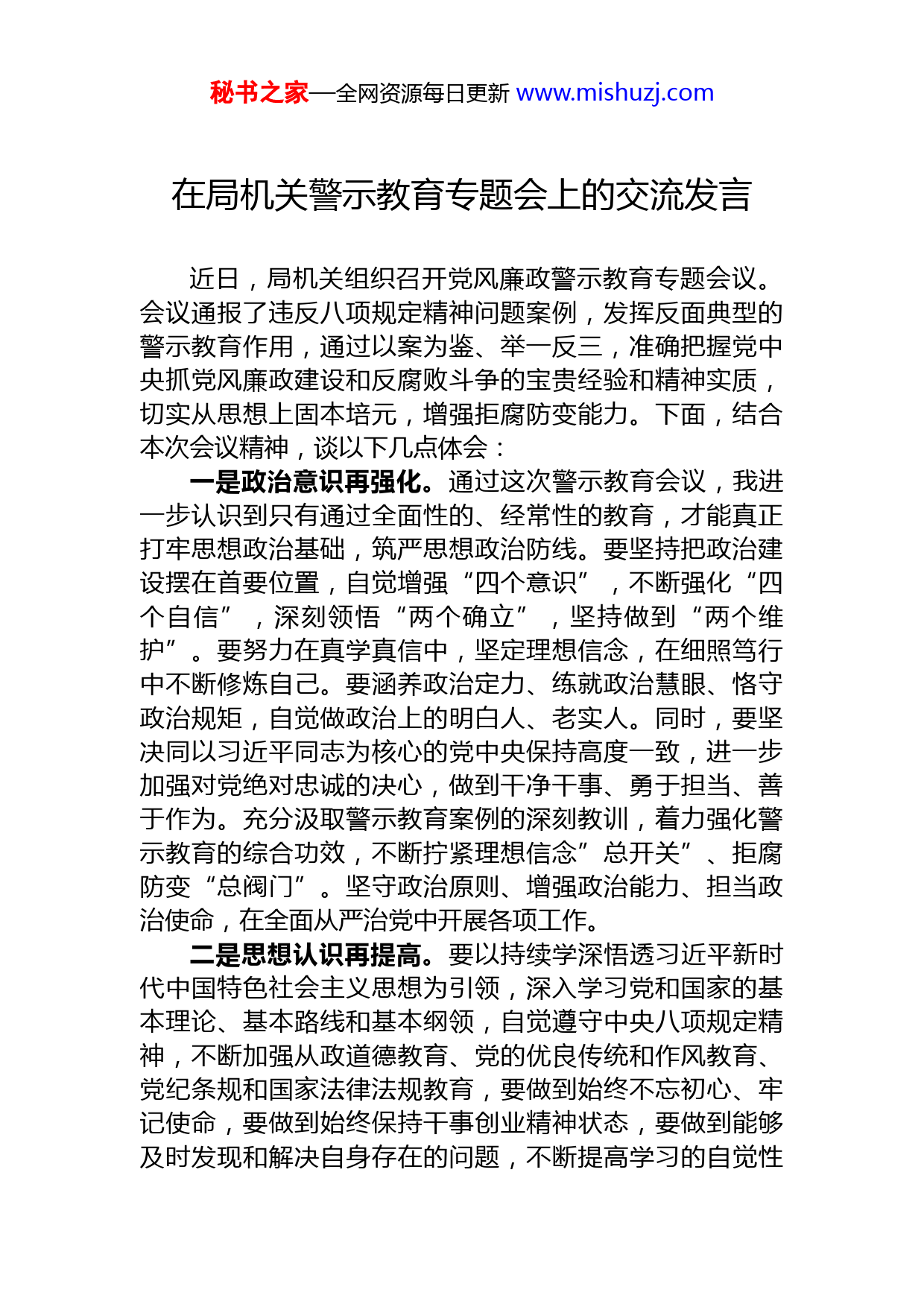 秘书之家—全网资源每日更新 www.mishuzj.com

在局机关警示教育专题会上的交流发言

近日，局机关组织召开党风廉政警示教育专题会议。会议通报了违反八项规定精神问题案例，发挥反面典型的警示教育作用，通过以案为鉴、举一反三，准确把握党中央抓党风廉政建设和反腐败斗争的宝贵经验和精神实质，切实从思想上固本培元，增强拒腐防变能力。下面，结合本次会议精神，谈以下几点体会：

一是政治意识再强化。通过这次警示教育会议，我进一步认识到只有通过全面性的、经常性的教育，才能真正打牢思想政治基础，筑严思想政治防线。要坚持把政治建设摆在首要位置，自觉增强“四个意识”，不断强化“四个自信”，深刻领悟“两个确立”，坚持做到“两个维护”。要努力在真学真信中，坚定理想信念，在细照笃行中不断修炼自己。要涵养政治定力、练就政治慧眼、恪守政治规矩，自觉做政治上的明白人、老实人。同时，要坚决同以习近平同志为核心的党中央保持高度一致，进一步加强对党绝对忠诚的决心，做到干净干事、勇于担当、善于作为。充分汲取警示教育案例的深刻教训，着力强化警示教育的综合功效，不断拧紧理想信念”总开关”、拒腐防变“总阀门”。坚守政治原则、增强政治能力、担当政治使命，在全面从严治党中开展各项工作。

二是思想认识再提高。要以持续学深悟透习近平新时代中国特色社会主义思想为引领，深入学习党和国家的基本理论、基本路线和基本纲领，自觉遵守中央八项规定精神，不断加强从政道德教育、党的优良传统和作风教育、党纪条规和国家法律法规教育，要做到始终不忘初心、牢记使命，要做到始终保持干事创业精神状态，要做到能够及时发现和解决自身存在的问题，不断提高学习的自觉性